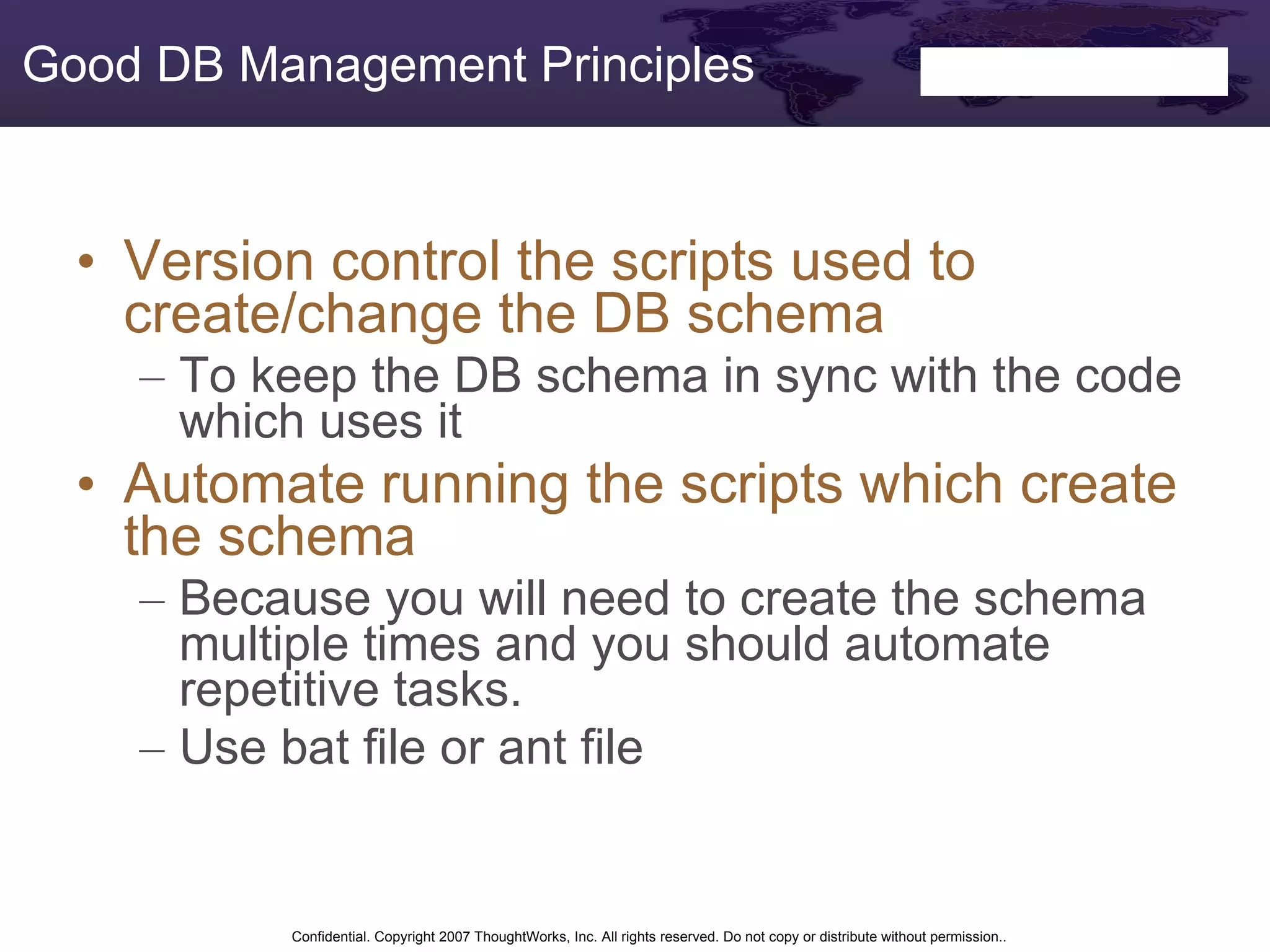 Good DB Management Principles

• Version control the scripts used to create/change the DB schema
– To keep the DB schema in sync with the code which uses it
• Automate running the scripts which create the schema
– Because you will need to create the schema multiple times and you should automate repetitive tasks.
– Use bat file or ant file

Confidential. Copyright 2007 ThoughtWorks, Inc. All rights reserved. Do not copy or distribute without permission..